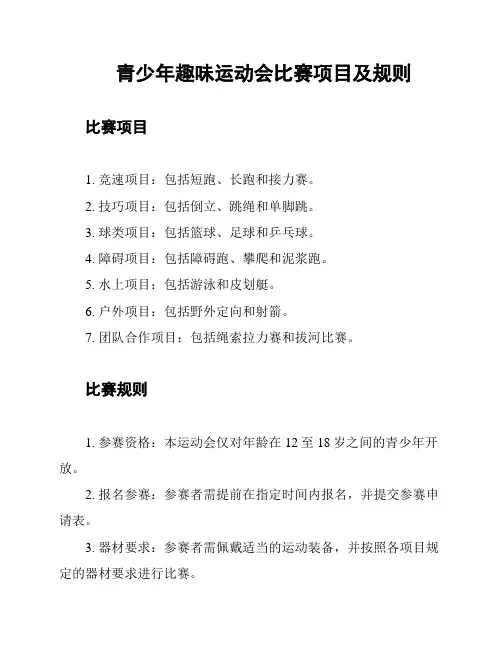 青少年趣味运动会比赛项目及规则

比赛项目

1. 竞速项目：包括短跑、长跑和接力赛。
2. 技巧项目：包括倒立、跳绳和单脚跳。
3. 球类项目：包括篮球、足球和乒乓球。
4. 障碍项目：包括障碍跑、攀爬和泥浆跑。
5. 水上项目：包括游泳和皮划艇。
6. 户外项目：包括野外定向和射箭。
7. 团队合作项目：包括绳索拉力赛和拔河比赛。

比赛规则

1. 参赛资格：本运动会仅对年龄在 12 至 18 岁之间的青少年开放。

2. 报名参赛：参赛者需提前在指定时间内报名，并提交参赛申请表。

3. 器材要求：参赛者需佩戴适当的运动装备，并按照各项目规定的器材要求进行比赛。